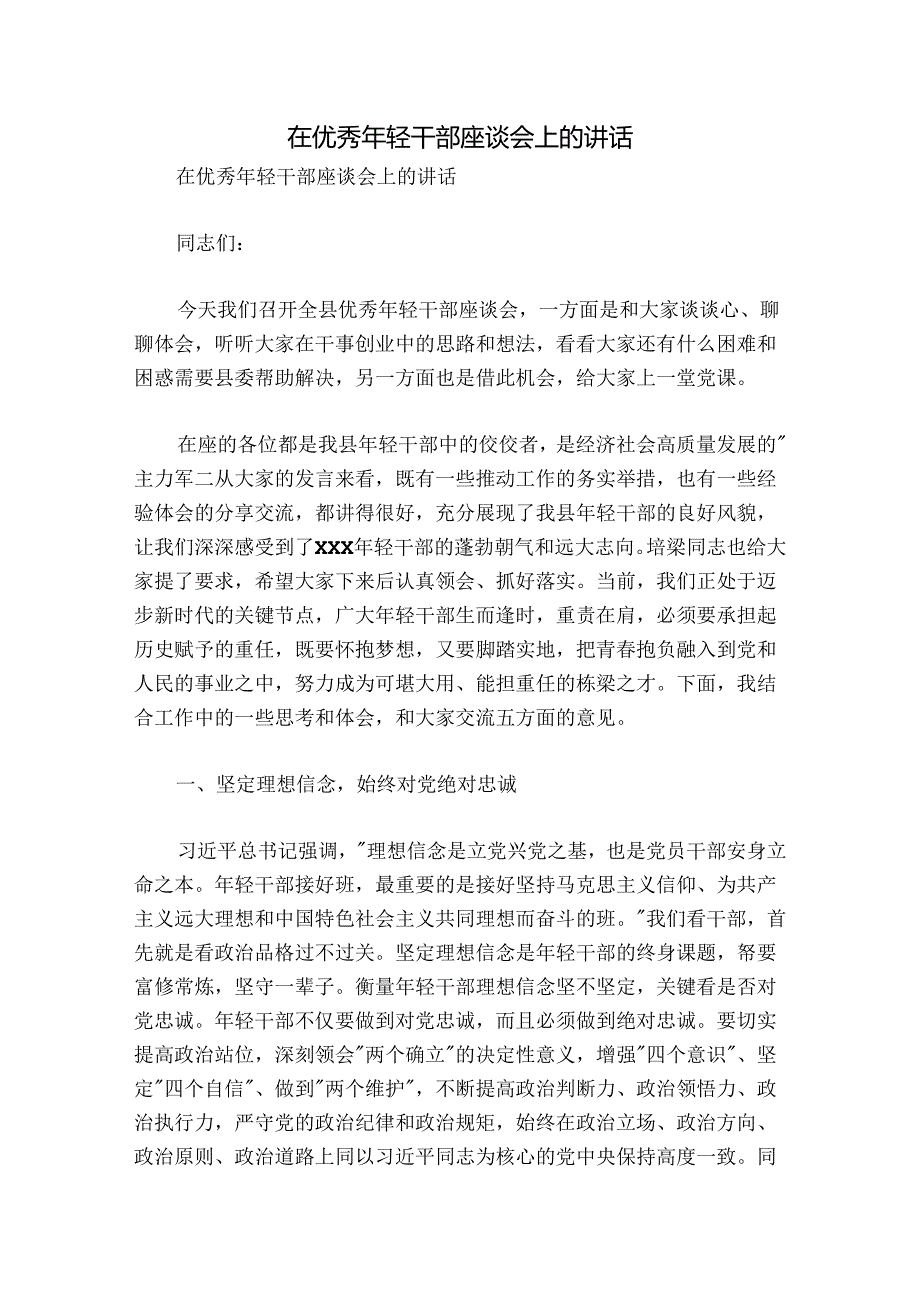 在优秀年轻干部座谈会上的讲话

在优秀年轻干部座谈会上的讲话

同志们：

今天我们召开全县优秀年轻干部座谈会，一方面是和大家谈谈心、聊聊体会，听听大家在干事创业中的思路和想法，看看大家还有什么困难和困惑需要县委帮助解决，另一方面也是借此机会，给大家上一堂党课。

在座的各位都是我县年轻干部中的佼佼者，是经济社会高质量发展的"主力军二从大家的发言来看，既有一些推动工作的务实举措，也有一些经验体会的分享交流，都讲得很好，充分展现了我县年轻干部的良好风貌，让我们深深感受到了XXX年轻干部的蓬勃朝气和远大志向。培梁同志也给大家提了要求，希望大家下来后认真领会、抓好落实。当前，我们正处于迈步新时代的关键节点，广大年轻干部生而逢时，重责在肩，必须要承担起历史赋予的重任，既要怀抱梦想，又要脚踏实地，把青春抱负融入到党和人民的事业之中，努力成为可堪大用、能担重任的栋梁之才。下面，我结合工作中的一些思考和体会，和大家交流五方面的意见。

一、坚定理想信念，始终对党绝对忠诚

习近平总书记强调，"理想信念是立党兴党之基，也是党员干部安身立命之本。年轻干部接好班，最重要的是接好坚持马克思主义信仰、为共产主义远大理想和中国特色社会主义共同理想而奋斗的班。"我们看干部，首先就是看政治品格过不过关。坚定理想信念是年轻干部的终身课题，帑要富修常炼，坚守一辈子。衡量年轻干部理想信念坚不坚定，关键看是否对党忠诚。年轻干部不仅要做到对党忠诚，而且必须做到绝对忠诚。要切实提高政治站位，深刻领会"两个确立"的决定性意义，增强"四个意识"、坚定"四个自信"、做到"两个维护"，不断提高政治判断力、政治领悟力、政治执行力，严守党的政治纪律和政治规矩，始终在政治立场、政治方向、政治原则、政治道路上同以习近平同志为核心的党中央保持高度一致。同